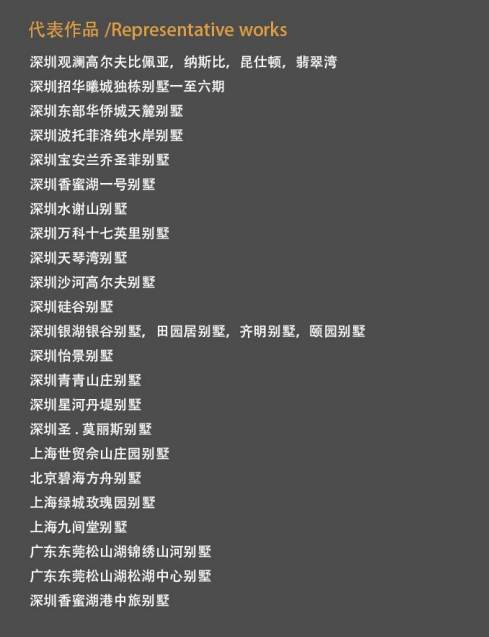 代表作品 /Representative works

深圳观澜高尔夫比佩亚，纳斯比，昆仕顿，翡翠湾
深圳招华曦城独栋别墅一至六期
深圳东部华侨城天麓别墅
深圳波托菲洛纯水岸别墅
深圳宝安兰乔圣菲别墅
深圳香蜜湖一号别墅
深圳水谢山别墅
深圳万科十七英里别墅
深圳天琴湾别墅
深圳沙河高尔夫别墅
深圳硅谷别墅
深圳银湖银谷别墅，田园居别墅，齐明别墅，颐园别墅
深圳怡景别墅
深圳青青山庄别墅
深圳星河丹堤别墅
深圳圣．莫丽斯别墅
上海世贸佘山庄园别墅
北京碧海方舟别墅
上海绿城玫瑰园别墅
上海九间堂别墅
广东东莞松山湖锦绣山河别墅
广东东莞松山湖松湖中心别墅
深圳香蜜湖港中旅别墅